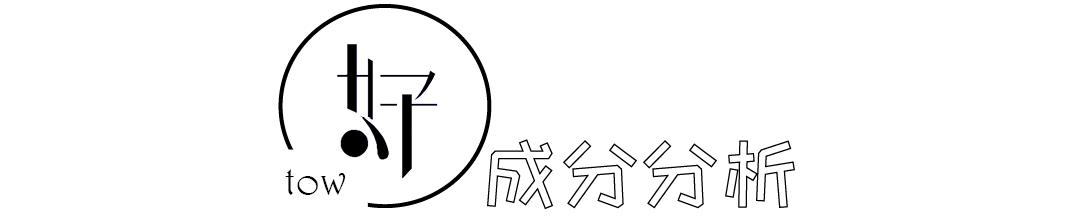 好
tow
成分分析